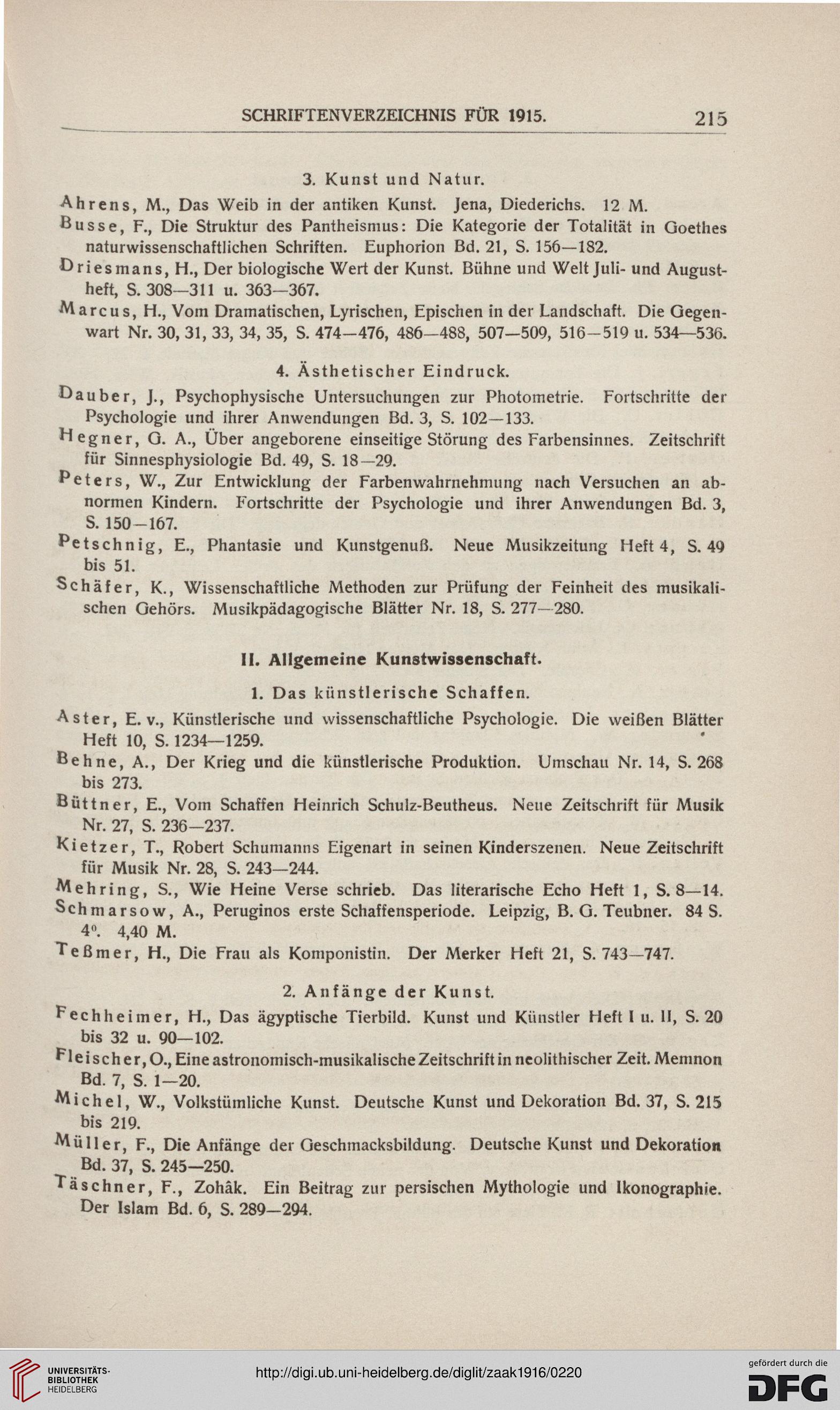 SCHRIFTENVERZEICHNIS FÜR 1915. 215

3. Kunst und Natur.

Ahrens, M., Das Weib in der antiken Kunst. Jena, Diederichs. 12 M.

Busse, F., Die Struktur des Pantheismus: Die Kategorie der Totalität in Goethes naturwissenschaftlichen Schriften. Euphorion Bd. 21, S. 156—182.

Driesmans, H., Der biologische Wert der Kunst. Bühne und Welt Juli- und Augustheft, S. 308—311 u. 363—367.

Marcus, H., Vom Dramatischen, Lyrischen, Epischen in der Landschaft. Die Gegenwart Nr. 30, 31, 33, 34, 35, S. 474—476, 486—488, 507—509, 516—519 u. 534—536.

4. Ästhetischer Eindruck.

Dauber, J., Psychophysische Untersuchungen zur Photometrie. Fortschritte der Psychologie und ihrer Anwendungen Bd. 3, S. 102—133.

Hegner, G. A., Über angeborene einseitige Störung des Farbensinnes. Zeitschrift für Sinnesphysiologie Bd. 49, S. 18—29.

Peters, W., Zur Entwicklung der Farbenwahrnehmung nach Versuchen an abnormen Kindern. Fortschritte der Psychologie und ihrer Anwendungen Bd. 3, S. 150—167.

Petschnig, E., Phantasie und Kunstgenuß. Neue Musikzeitung Heft 4, S. 49 bis 51.

Schäfer, K., Wissenschaftliche Methoden zur Prüfung der Feinheit des musikalischen Gehörs. Musikpädagogische Blätter Nr. 18, S. 277—280.

II. Allgemeine Kunstwissenschaft.

1. Das künstlerische Schaffen.

Aster, E. v., Künstlerische und wissenschaftliche Psychologie. Die weißen Blätter Heft 10, S. 1234—1259.

Behne, A., Der Krieg und die künstlerische Produktion. Umschau Nr. 14, S. 268 bis 273.

Büttner, E., Vom Schaffen Heinrich Schulz-Beutheus. Neue Zeitschrift für Musik Nr. 27, S. 236—237.

Kietzer, T., Robert Schumanns Eigenart in seinen Kinderszenen. Neue Zeitschrift für Musik Nr. 28, S. 243—244.

Mehring, S., Wie Heine Verse schrieb. Das literarische Echo Heft 1, S. 8—14.

Schmarsow, A., Peruginos erste Schaffensperiode. Leipzig, B. G. Teubner. 84 S. $4^0$. 4,40 M.

Teßmer, H., Die Frau als Komponistin. Der Merker Heft 21, S. 743—747.

2. Anfänge der Kunst.

Fechheimer, H., Das ägyptische Tierbild. Kunst und Künstler Heft I u. II, S. 20 bis 32 u. 90—102.

Fleischer, O., Eine astronomisch-musikalische Zeitschrift in neolithischer Zeit. Memnon Bd. 7, S. 1—20.

Michel, W., Volkstümliche Kunst. Deutsche Kunst und Dekoration Bd. 37, S. 215 bis 219.

Müller, F., Die Anfänge der Geschmacksbildung. Deutsche Kunst und Dekoration Bd. 37, S. 245—250.

Täschner, F., Zohâk. Ein Beitrag zur persischen Mythologie und Ikonographie. Der Islam Bd. 6, S. 289—294.

UNIVERSITÄTS-BIBLIOTHEK HEIDELBERG

http://digi.ub.uni-heidelberg.de/diglit/zaak1916/0220

gefördert durch die DFG